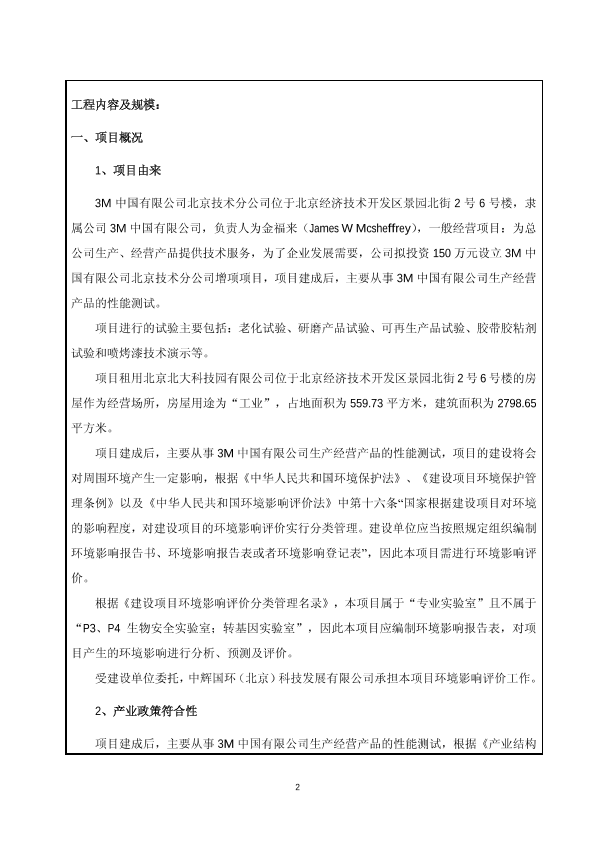 工程内容及规模：

一、项目概况

1、项目由来

3M 中国有限公司北京技术分公司位于北京经济技术开发区景园北街 2 号 6 号楼，隶属公司 3M 中国有限公司，负责人为金福来（James W Mcsheffrey），一般经营项目：为总公司生产、经营产品提供技术服务，为了企业发展需要，公司拟投资 150 万元设立 3M 中国有限公司北京技术分公司增项项目，项目建成后，主要从事 3M 中国有限公司生产经营产品的性能测试。

项目进行的试验主要包括：老化试验、研磨产品试验、可再生产品试验、胶带胶粘剂试验和喷烤漆技术演示等。

项目租用北京北大科技园有限公司位于北京经济技术开发区景园北街 2 号 6 号楼的房屋作为经营场所，房屋用途为“工业”，占地面积为 559.73 平方米，建筑面积为 2798.65 平方米。

项目建成后，主要从事 3M 中国有限公司生产经营产品的性能测试，项目的建设将会对周围环境产生一定影响，根据《中华人民共和国环境保护法》、《建设项目环境保护管理条例》以及《中华人民共和国环境影响评价法》中第十六条“国家根据建设项目对环境的影响程度，对建设项目的环境影响评价实行分类管理。建设单位应当按照规定组织编制环境影响报告书、环境影响报告表或者环境影响登记表”，因此本项目需进行环境影响评价。

根据《建设项目环境影响评价分类管理名录》，本项目属于“专业实验室”且不属于“P3、P4 生物安全实验室；转基因实验室”，因此本项目应编制环境影响报告表，对项目产生的环境影响进行分析、预测及评价。

受建设单位委托，中辉国环（北京）科技发展有限公司承担本项目环境影响评价工作。

2、产业政策符合性

项目建成后，主要从事 3M 中国有限公司生产经营产品的性能测试，根据《产业结构

2